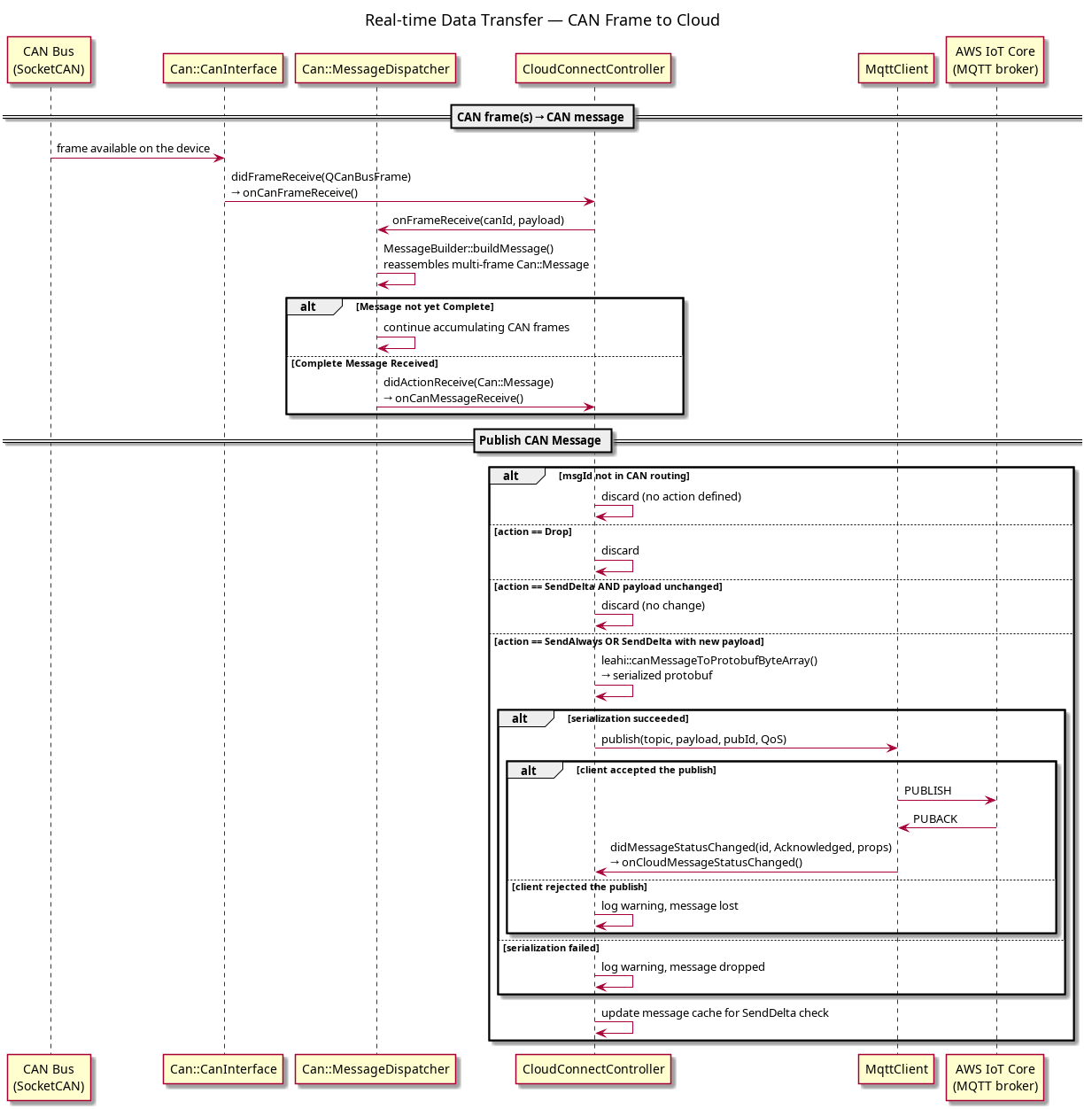 Real-time Data Transfer — CAN Frame to Cloud

CAN Bus (SocketCAN)
Can::CanInterface
Can::MessageDispatcher
CloudConnectController
MqttClient
AWS IoT Core (MQTT broker)

CAN frame(s) → CAN message

frame available on the device

didFrameReceive(QCanBusFrame)
→ onCanFrameReceive()

onFrameReceive(canId, payload)

MessageBuilder::buildMessage()
reassembles multi-frame Can::Message

alt [Message not yet Complete]

continue accumulating CAN frames

[Complete Message Received]

didActionReceive(Can::Message)
→ onCanMessageReceive()

Publish CAN Message

alt [msgId not in CAN routing]

discard (no action defined)

[action == Drop]

discard

[action == SendDelta AND payload unchanged]

discard (no change)

[action == SendAlways OR SendDelta with new payload]

leahi::canMessageToProtobufByteArray()
→ serialized protobuf

alt [serialization succeeded]

publish(topic, payload, pubId, QoS)

alt [client accepted the publish]

PUBLISH

PUBACK

didMessageStatusChanged(id, Acknowledged, props)
→ onCloudMessageStatusChanged()

[client rejected the publish]

log warning, message lost

[serialization failed]

log warning, message dropped

update message cache for SendDelta check

CAN Bus (SocketCAN)
Can::CanInterface
Can::MessageDispatcher
CloudConnectController
MqttClient
AWS IoT Core (MQTT broker)